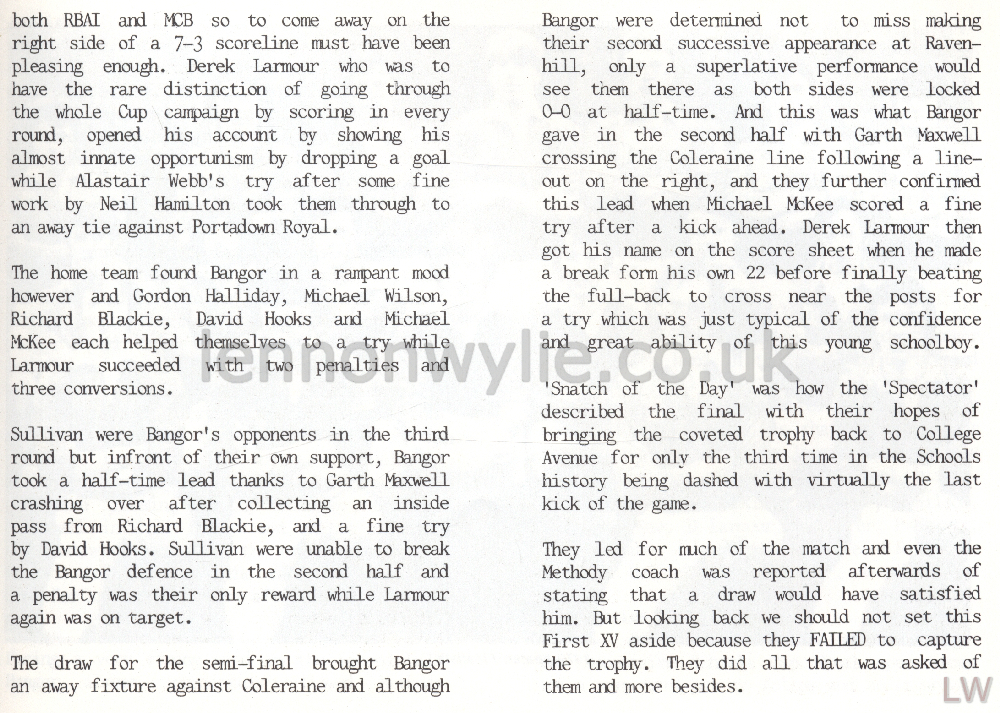 both RBAI and MCB so to come away on the right side of a 7-3 scoreline must have been pleasing enough. Derek Larmour who was to have the rare distinction of going through the whole Cup campaign by scoring in every round, opened his account by showing his almost innate opportunism by dropping a goal while Alastair Webb's try after some fine work by Neil Hamilton took them through to an away tie against Portadown Royal.

The home team found Bangor in a rampant mood however and Gordon Halliday, Michael Wilson, Richard Blackie, David Hooks and Michael McKee each helped themselves to a try while Larmour succeeded with two penalties and three conversions.

Sullivan were Bangor's opponents in the third round but infront of their own support, Bangor took a half-time lead thanks to Garth Maxwell crashing over after collecting an inside pass from Richard Blackie, and a fine try by David Hooks. Sullivan were unable to break the Bangor defence in the second half and a penalty was their only reward while Larmour again was on target.

The draw for the semi-final brought Bangor an away fixture against Coleraine and although Bangor were determined not to miss making their second successive appearance at Ravenhill, only a superlative performance would see them there as both sides were locked 0-0 at half-time. And this was what Bangor gave in the second half with Garth Maxwell crossing the Coleraine line following a line-out on the right, and they further confirmed this lead when Michael McKee scored a fine try after a kick ahead. Derek Larmour then got his name on the score sheet when he made a break form his own 22 before finally beating the full-back to cross near the posts for a try which was just typical of the confidence and great ability of this young schoolboy.

'Snatch of the Day' was how the 'Spectator' described the final with their hopes of bringing the coveted trophy back to College Avenue for only the third time in the Schools history being dashed with virtually the last kick of the game.

They led for much of the match and even the Methody coach was reported afterwards of stating that a draw would have satisfied him. But looking back we should not set this First XV aside because they FAILED to capture the trophy. They did all that was asked of them and more besides.

lennonwylie.co.uk

LW